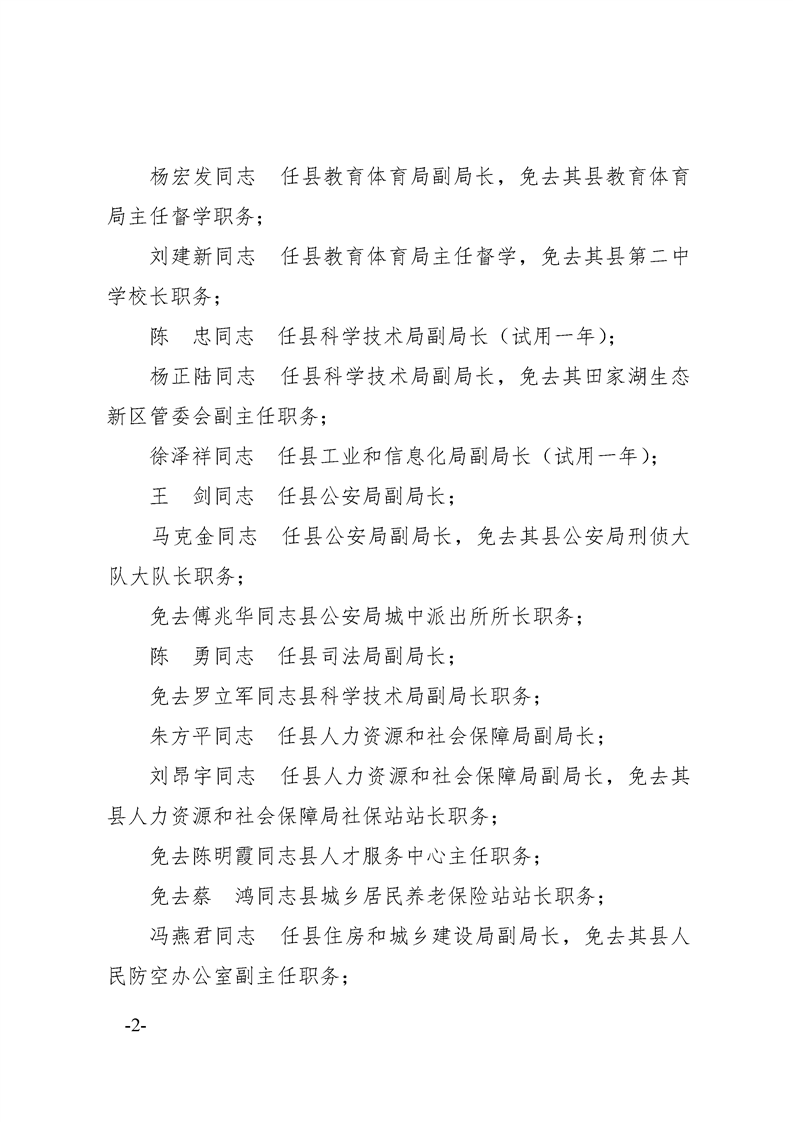 杨宏发同志　任县教育体育局副局长，免去其县教育体育局主任督学职务；

刘建新同志　任县教育体育局主任督学，免去其县第二中学校长职务；

陈　忠同志　任县科学技术局副局长（试用一年）；

杨正陆同志　任县科学技术局副局长，免去其田家湖生态新区管委会副主任职务；

徐泽祥同志　任县工业和信息化局副局长（试用一年）；

王　剑同志　任县公安局副局长；

马克金同志　任县公安局副局长，免去其县公安局刑侦大队大队长职务；

免去傅兆华同志县公安局城中派出所所长职务；

陈　勇同志　任县司法局副局长；

免去罗立军同志县科学技术局副局长职务；

朱方平同志　任县人力资源和社会保障局副局长；

刘昂宇同志　任县人力资源和社会保障局副局长，免去其县人力资源和社会保障局社保站站长职务；

免去陈明霞同志县人才服务中心主任职务；

免去蔡　鸿同志县城乡居民养老保险站站长职务；

冯燕君同志　任县住房和城乡建设局副局长，免去其县人民防空办公室副主任职务；

-2-